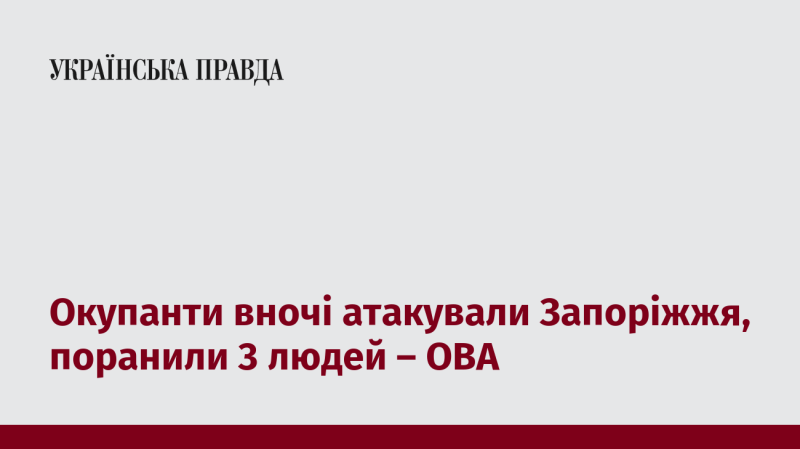 УКРАЇНСЬКА ПРАВДА

Окупанти вночі атакували Запоріжжя, поранили 3 людей – ОВА